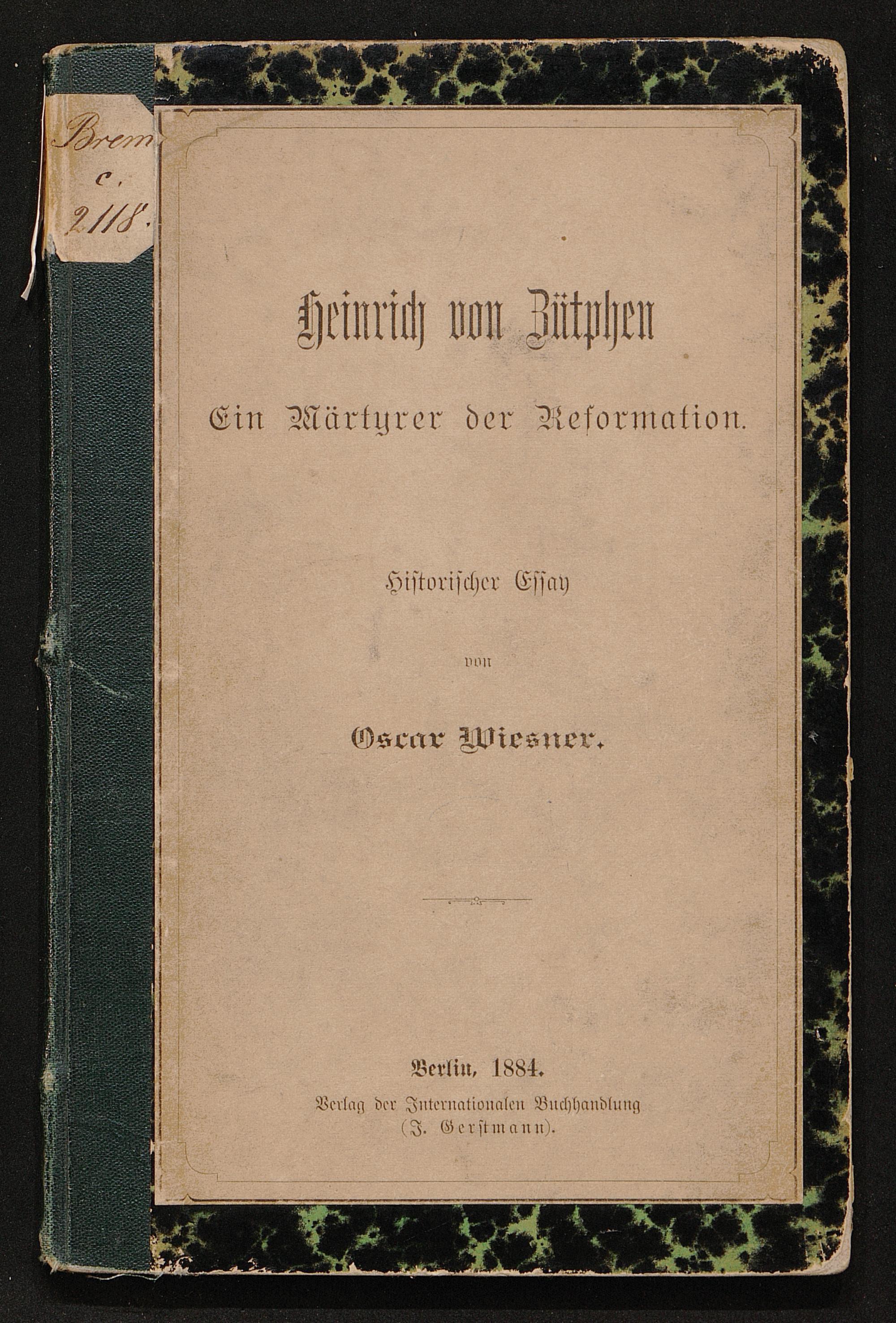 Brem
c.
2118.

Heinrich von Zütphen

Ein Märtyrer der Reformation.

Historischer Essay

von

Oscar Wiesner.

Berlin, 1884.
Verlag der Internationalen Buchhandlung
(J. Gerstmann).